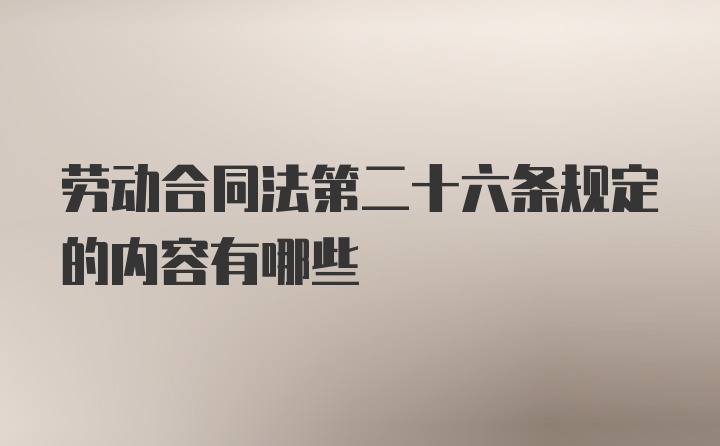 劳动合同法第二十六条规定的内容有哪些